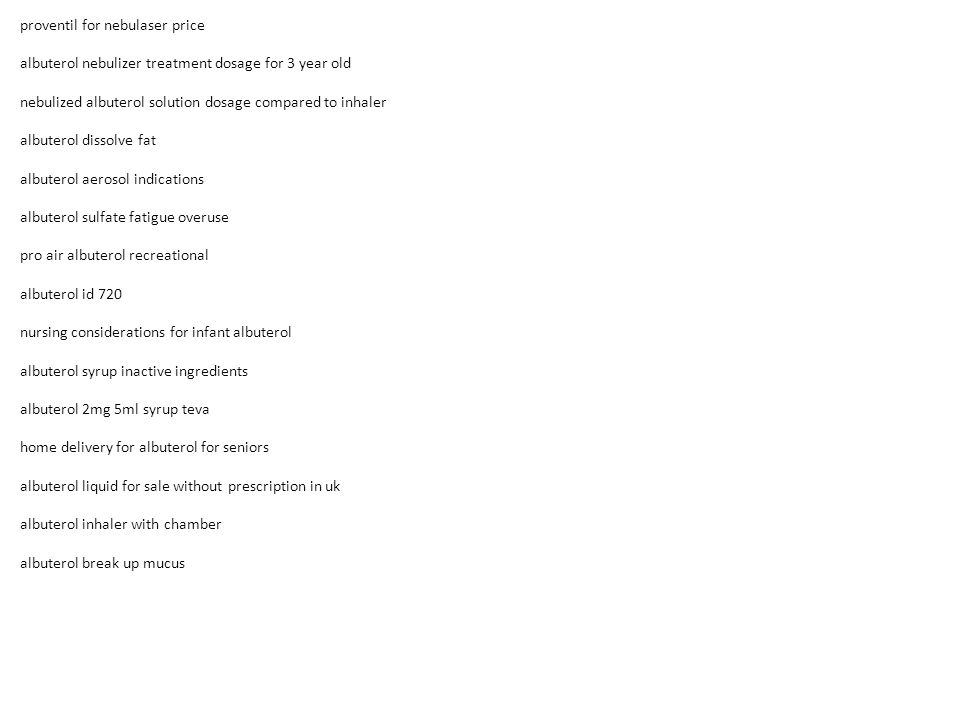 proventil for nebulaser price

albuterol nebulizer treatment dosage for 3 year old

nebulized albuterol solution dosage compared to inhaler

albuterol dissolve fat

albuterol aerosol indications

albuterol sulfate fatigue overuse

pro air albuterol recreational

albuterol id 720

nursing considerations for infant albuterol

albuterol syrup inactive ingredients

albuterol 2mg 5ml syrup teva

home delivery for albuterol for seniors

albuterol liquid for sale without prescription in uk

albuterol inhaler with chamber

albuterol break up mucus